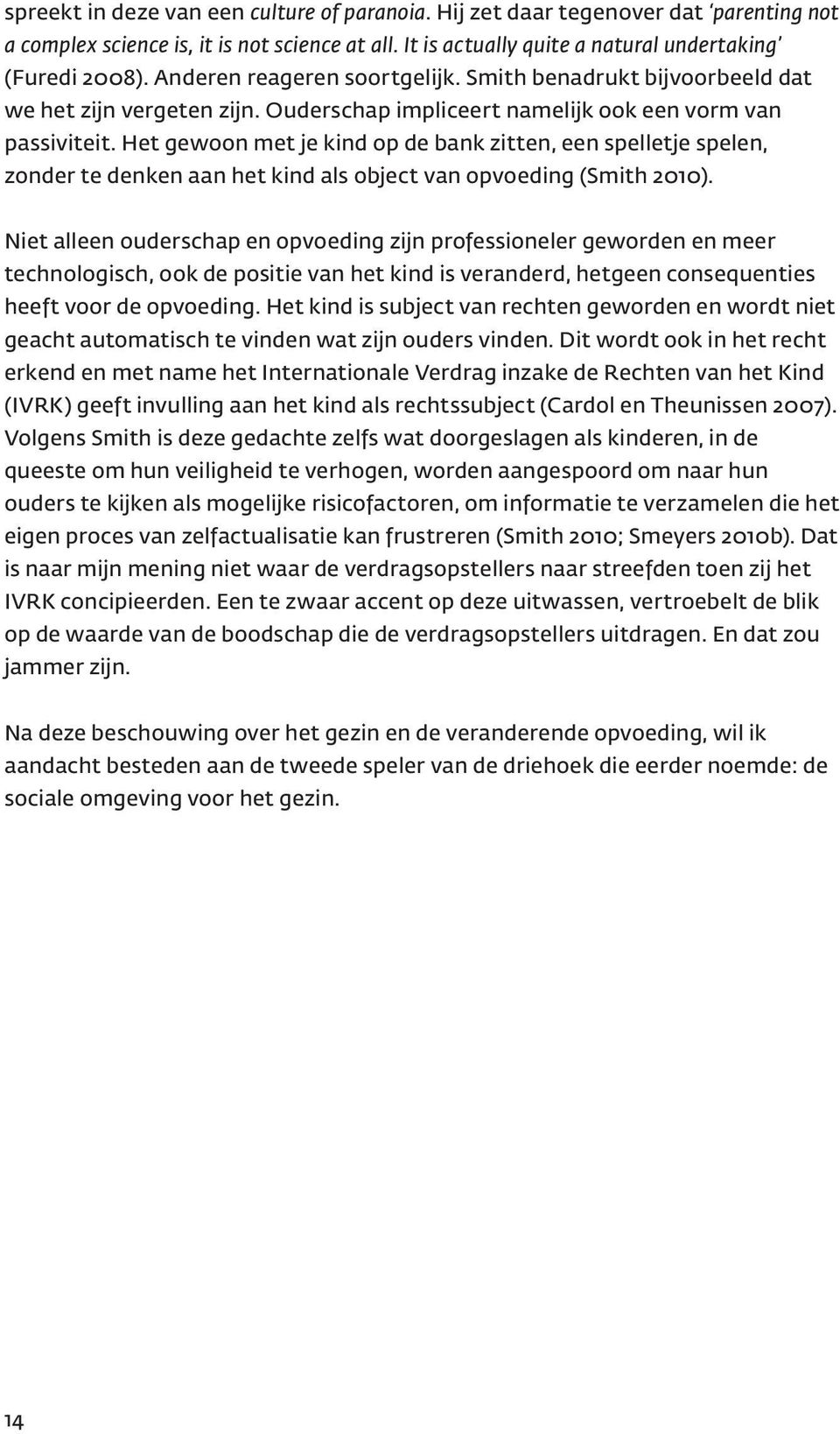 spreekt in deze van een culture of paranoia. Hij zet daar tegenover dat 'parenting not a complex science is, it is not science at all. It is actually quite a natural undertaking' (Furedi 2008). Anderen reageren soortgelijk. Smith benadrukt bijvoorbeeld dat we het zijn vergeten zijn. Ouderschap impliceert namelijk ook een vorm van passiviteit. Het gewoon met je kind op de bank zitten, een spelletje spelen, zonder te denken aan het kind als object van opvoeding (Smith 2010).

Niet alleen ouderschap en opvoeding zijn professioneler geworden en meer technologisch, ook de positie van het kind is veranderd, hetgeen consequenties heeft voor de opvoeding. Het kind is subject van rechten geworden en wordt niet geacht automatisch te vinden wat zijn ouders vinden. Dit wordt ook in het recht erkend en met name het Internationale Verdrag inzake de Rechten van het Kind (IVRK) geeft invulling aan het kind als rechtssubject (Cardol en Theunissen 2007). Volgens Smith is deze gedachte zelfs wat doorgeslagen als kinderen, in de queeste om hun veiligheid te verhogen, worden aangespoord om naar hun ouders te kijken als mogelijke risicofactoren, om informatie te verzamelen die het eigen proces van zelfactualisatie kan frustreren (Smith 2010; Smeyers 2010b). Dat is naar mijn mening niet waar de verdragsopstellers naar streefden toen zij het IVRK concipieerden. Een te zwaar accent op deze uitwassen, vertroebelt de blik op de waarde van de boodschap die de verdragsopstellers uitdragen. En dat zou jammer zijn.

Na deze beschouwing over het gezin en de veranderende opvoeding, wil ik aandacht besteden aan de tweede speler van de driehoek die eerder noemde: de sociale omgeving voor het gezin.

14